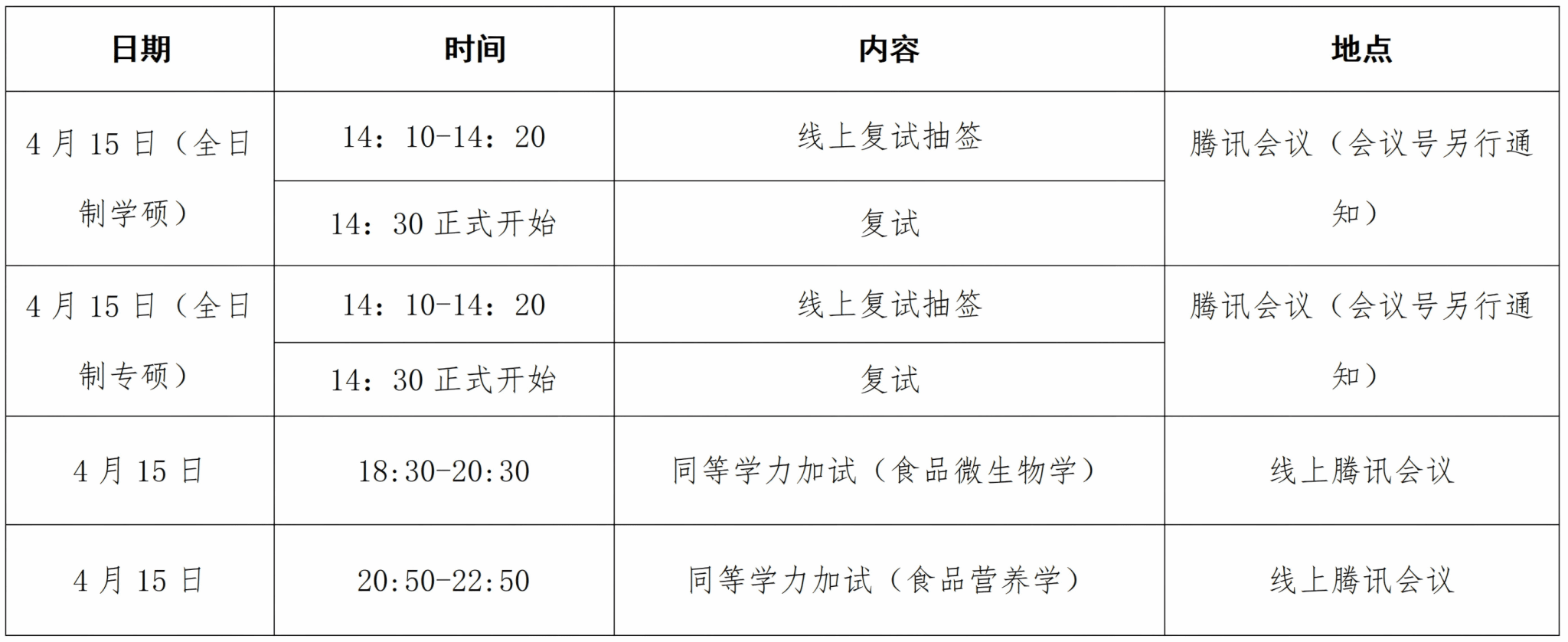 | 日期 | 时间 | 内容 | 地点 |
|---|---|---|---|
| 4月15日（全日制学硕） | 14：10-14：20 | 线上复试抽签 | 腾讯会议（会议号另行通知） |
| | 14：30正式开始 | 复试 | |
| 4月15日（全日制专硕） | 14：10-14：20 | 线上复试抽签 | 腾讯会议（会议号另行通知） |
| | 14：30正式开始 | 复试 | |
| 4月15日 | 18:30-20:30 | 同等学力加试（食品微生物学） | 线上腾讯会议 |
| 4月15日 | 20:50-22:50 | 同等学力加试（食品营养学） | 线上腾讯会议 |